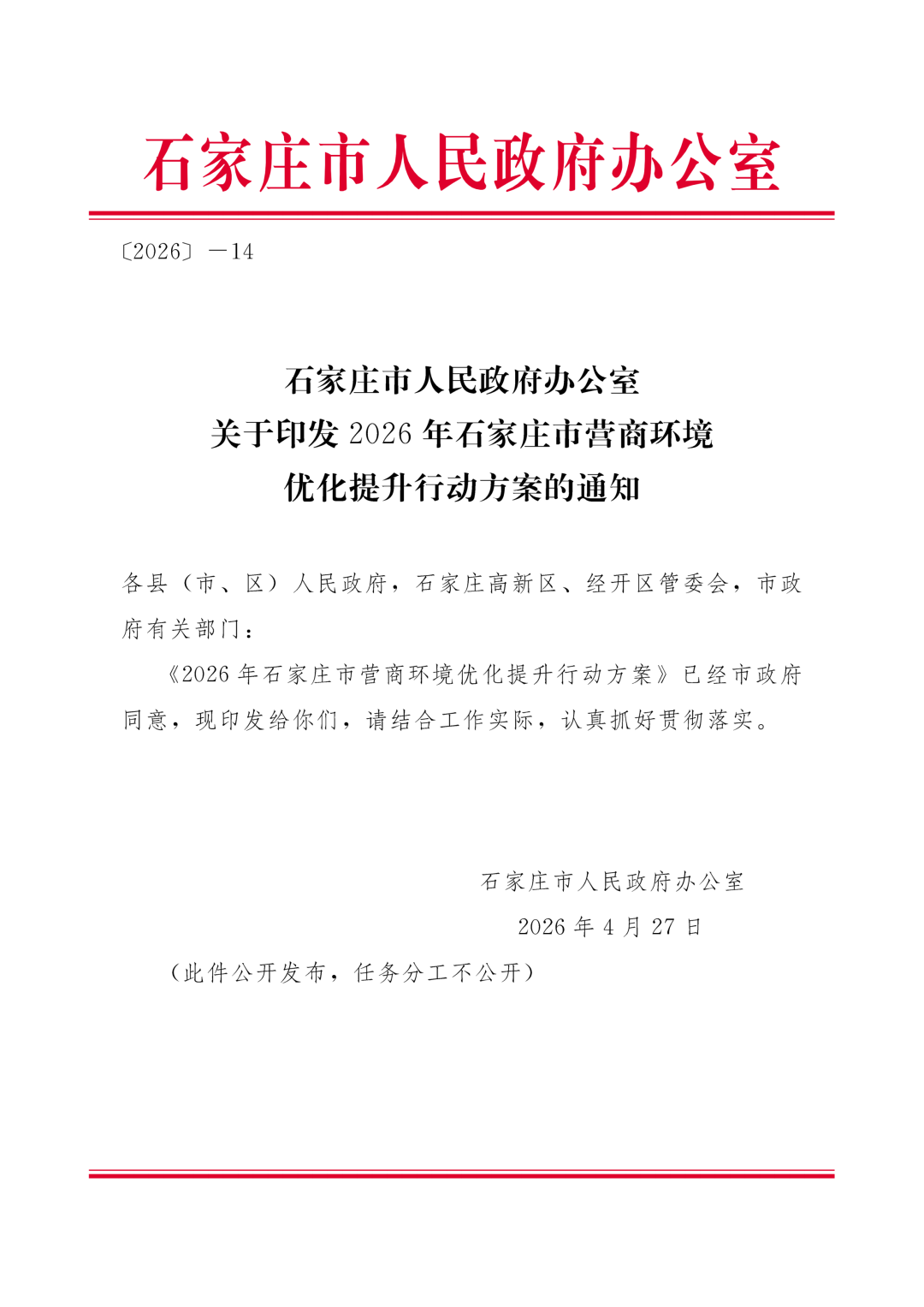 石家庄市人民政府办公室

〔2026〕—14

石家庄市人民政府办公室
关于印发 2026 年石家庄市营商环境
优化提升行动方案的通知

各县（市、区）人民政府，石家庄高新区、经开区管委会，市政府有关部门：

《2026 年石家庄市营商环境优化提升行动方案》已经市政府同意，现印发给你们，请结合工作实际，认真抓好贯彻落实。

石家庄市人民政府办公室
2026 年 4 月 27 日

（此件公开发布，任务分工不公开）